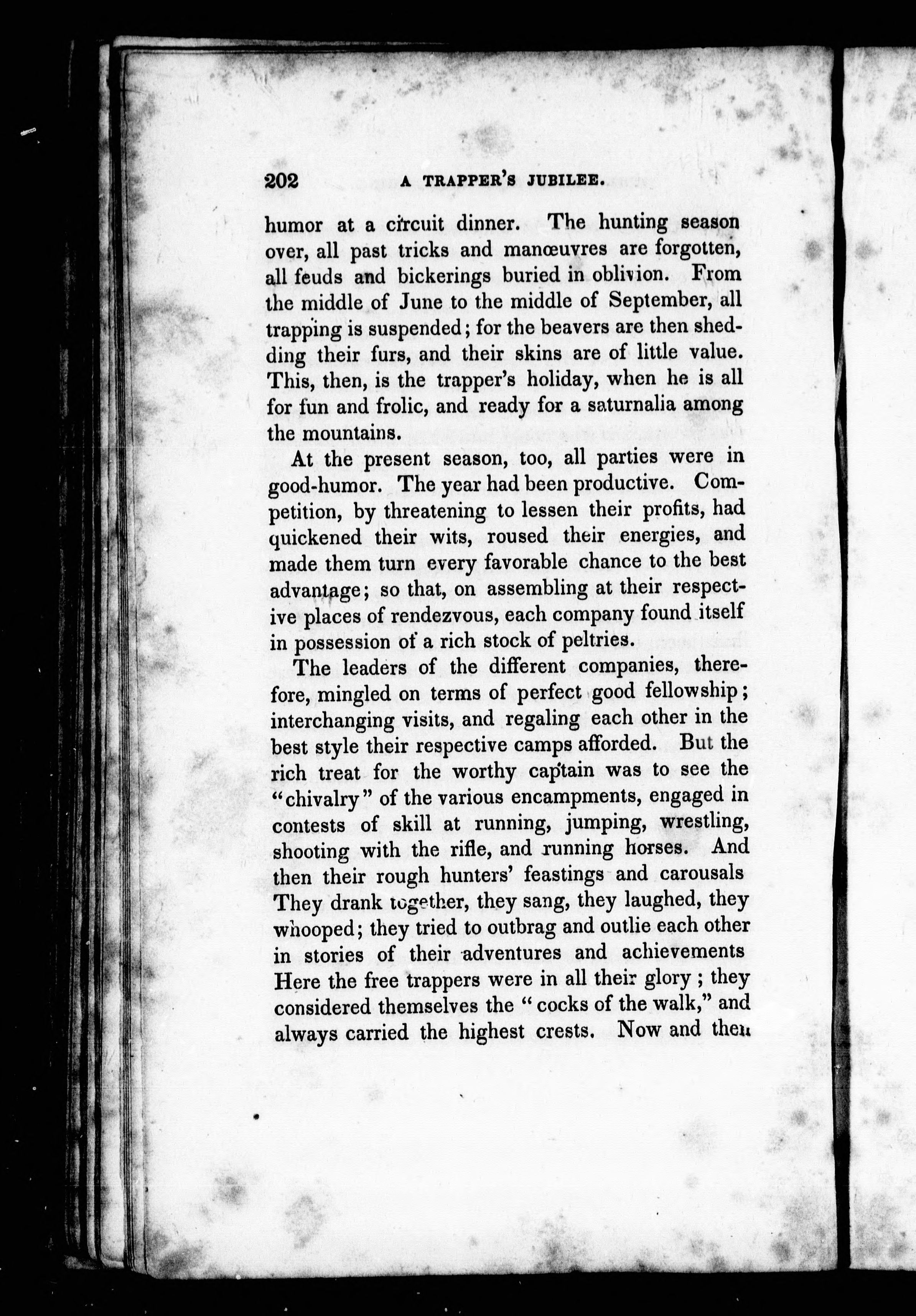 202 A TRAPPER'S JUBILEE.

humor at a circuit dinner. The hunting season over, all past tricks and manœuvres are forgotten, all feuds and bickerings buried in oblivion. From the middle of June to the middle of September, all trapping is suspended; for the beavers are then shedding their furs, and their skins are of little value. This, then, is the trapper's holiday, when he is all for fun and frolic, and ready for a saturnalia among the mountains.

At the present season, too, all parties were in good-humor. The year had been productive. Competition, by threatening to lessen their profits, had quickened their wits, roused their energies, and made them turn every favorable chance to the best advantage; so that, on assembling at their respective places of rendezvous, each company found itself in possession of a rich stock of peltries.

The leaders of the different companies, therefore, mingled on terms of perfect good fellowship; interchanging visits, and regaling each other in the best style their respective camps afforded. But the rich treat for the worthy captain was to see the "chivalry" of the various encampments, engaged in contests of skill at running, jumping, wrestling, shooting with the rifle, and running horses. And then their rough hunters' feastings and carousals They drank together, they sang, they laughed, they whooped; they tried to outbrag and outlie each other in stories of their adventures and achievements Here the free trappers were in all their glory; they considered themselves the "cocks of the walk," and always carried the highest crests. Now and then